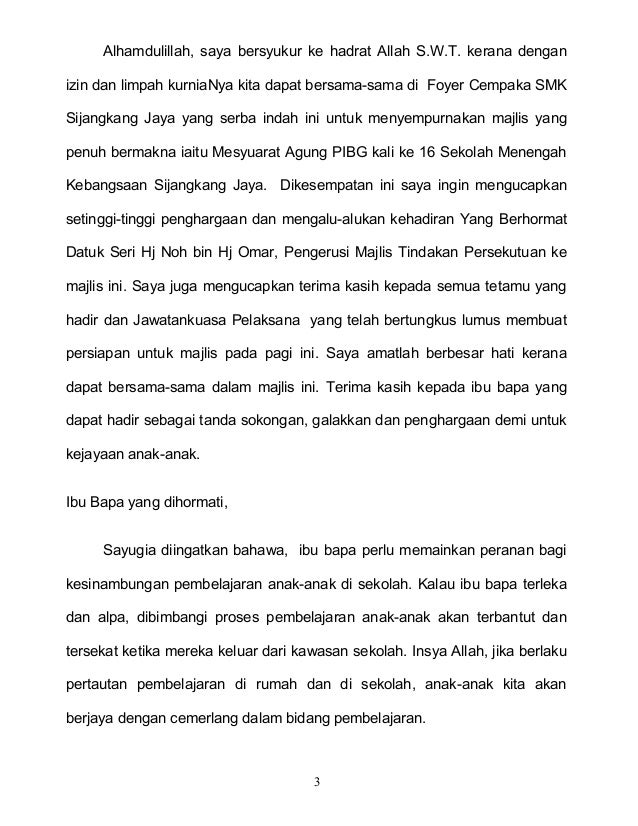 Alhamdulillah, saya bersyukur ke hadrat Allah S.W.T. kerana dengan izin dan limpah kurniaNya kita dapat bersama-sama di Foyer Cempaka SMK Sijangkang Jaya yang serba indah ini untuk menyempurnakan majlis yang penuh bermakna iaitu Mesyuarat Agung PIBG kali ke 16 Sekolah Menengah Kebangsaan Sijangkang Jaya. Dikesempatan ini saya ingin mengucapkan setinggi-tinggi penghargaan dan mengalu-alukan kehadiran Yang Berhormat Datuk Seri Hj Noh bin Hj Omar, Pengerusi Majlis Tindakan Persekutuan ke majlis ini. Saya juga mengucapkan terima kasih kepada semua tetamu yang hadir dan Jawatankuasa Pelaksana yang telah bertungkus lumus membuat persiapan untuk majlis pada pagi ini. Saya amatlah berbesar hati kerana dapat bersama-sama dalam majlis ini. Terima kasih kepada ibu bapa yang dapat hadir sebagai tanda sokongan, galakkan dan penghargaan demi untuk kejayaan anak-anak.

Ibu Bapa yang dihormati,

Sayugia diingatkan bahawa, ibu bapa perlu memainkan peranan bagi kesinambungan pembelajaran anak-anak di sekolah. Kalau ibu bapa terleka dan alpa, dibimbangi proses pembelajaran anak-anak akan terbantut dan tersekat ketika mereka keluar dari kawasan sekolah. Insya Allah, jika berlaku pertautan pembelajaran di rumah dan di sekolah, anak-anak kita akan berjaya dengan cemerlang dalam bidang pembelajaran.

3